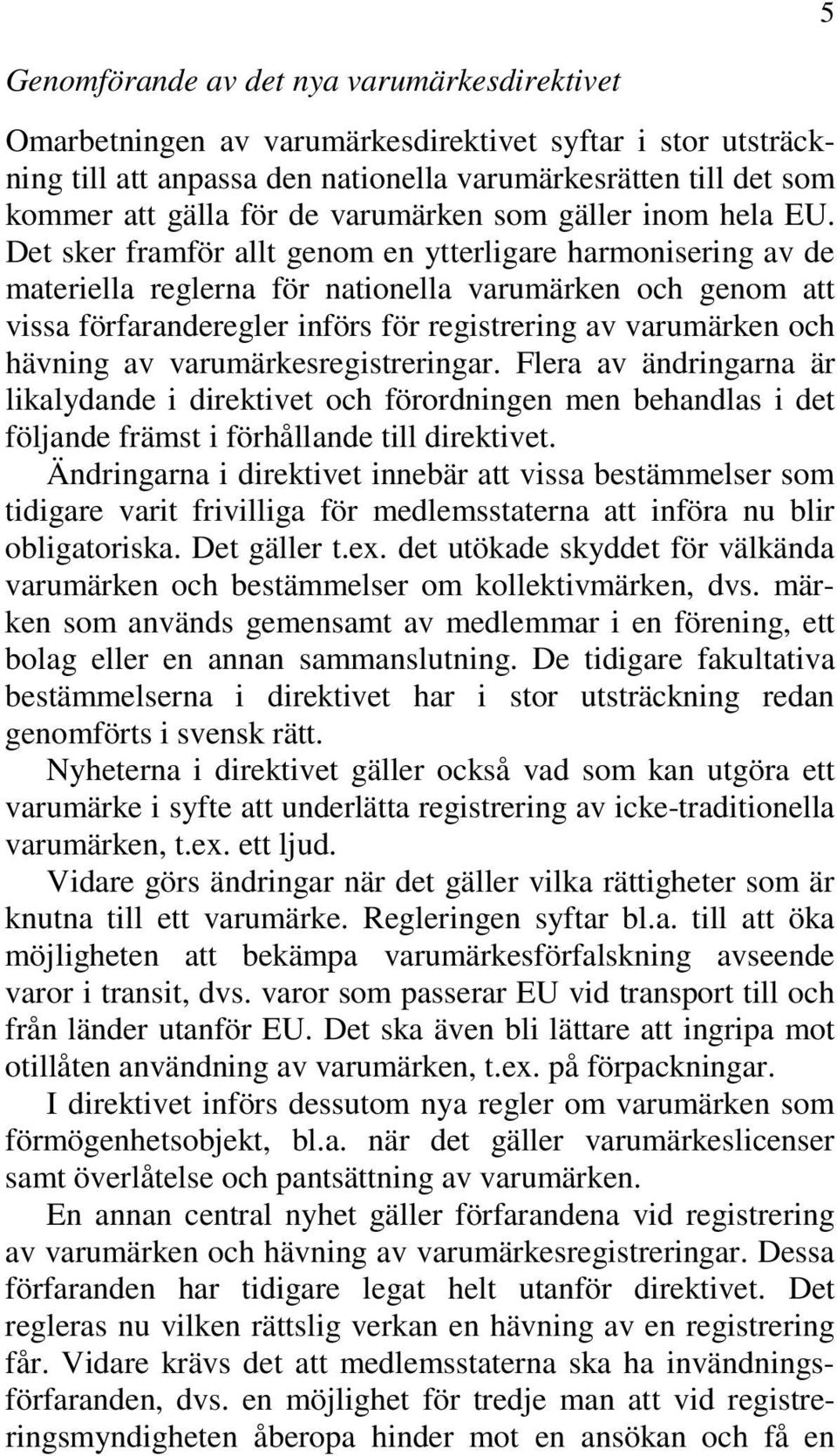 5

Genomförande av det nya varumärkesdirektivet

Omarbetningen av varumärkesdirektivet syftar i stor utsträckning till att anpassa den nationella varumärkesrätten till det som kommer att gälla för de varumärken som gäller inom hela EU. Det sker framför allt genom en ytterligare harmonisering av de materiella reglerna för nationella varumärken och genom att vissa förfaranderegler införs för registrering av varumärken och hävning av varumärkesregistreringar. Flera av ändringarna är likalydande i direktivet och förordningen men behandlas i det följande främst i förhållande till direktivet.

Ändringarna i direktivet innebär att vissa bestämmelser som tidigare varit frivilliga för medlemsstaterna att införa nu blir obligatoriska. Det gäller t.ex. det utökade skyddet för välkända varumärken och bestämmelser om kollektivmärken, dvs. märken som används gemensamt av medlemmar i en förening, ett bolag eller en annan sammanslutning. De tidigare fakultativa bestämmelserna i direktivet har i stor utsträckning redan genomförts i svensk rätt.

Nyheterna i direktivet gäller också vad som kan utgöra ett varumärke i syfte att underlätta registrering av icke-traditionella varumärken, t.ex. ett ljud.

Vidare görs ändringar när det gäller vilka rättigheter som är knutna till ett varumärke. Regleringen syftar bl.a. till att öka möjligheten att bekämpa varumärkesförfalskning avseende varor i transit, dvs. varor som passerar EU vid transport till och från länder utanför EU. Det ska även bli lättare att ingripa mot otillåten användning av varumärken, t.ex. på förpackningar.

I direktivet införs dessutom nya regler om varumärken som förmögenhetsobjekt, bl.a. när det gäller varumärkeslicenser samt överlåtelse och pantsättning av varumärken.

En annan central nyhet gäller förfarandena vid registrering av varumärken och hävning av varumärkesregistreringar. Dessa förfaranden har tidigare legat helt utanför direktivet. Det regleras nu vilken rättslig verkan en hävning av en registrering får. Vidare krävs det att medlemsstaterna ska ha invändningsförfaranden, dvs. en möjlighet för tredje man att vid registreringsmyndigheten åberopa hinder mot en ansökan och få en